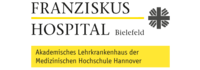 FRANZISKUS
HOSPITAL Bielefeld

Akademisches Lehrkrankenhaus der Medizinischen Hochschule Hannover